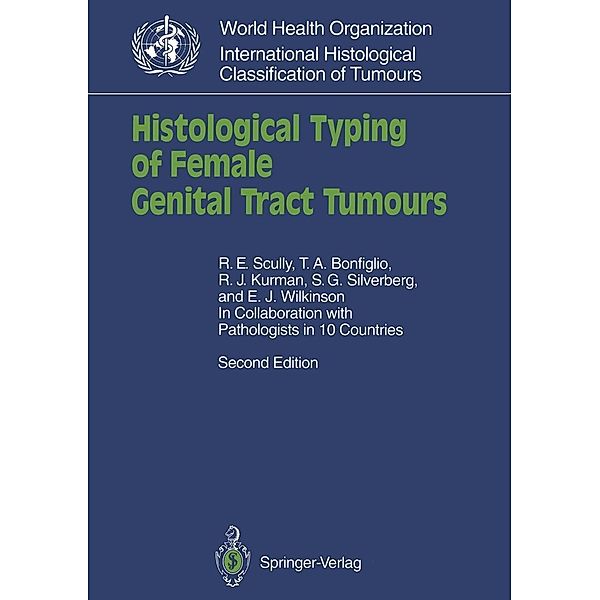 World Health Organization
International Histological Classification of Tumours

Histological Typing of Female Genital Tract Tumours

R. E. Scully, T. A. Bonfiglio, R. J. Kurman, S. G. Silverberg, and E. J. Wilkinson
In Collaboration with Pathologists in 10 Countries

Second Edition

Springer-Verlag